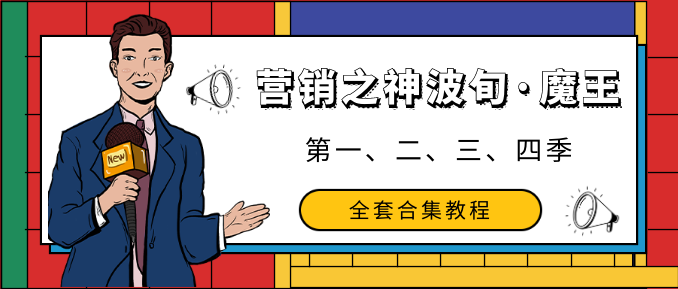 New

营销之神波旬·魔王

第一、二、三、四季

全套合集教程